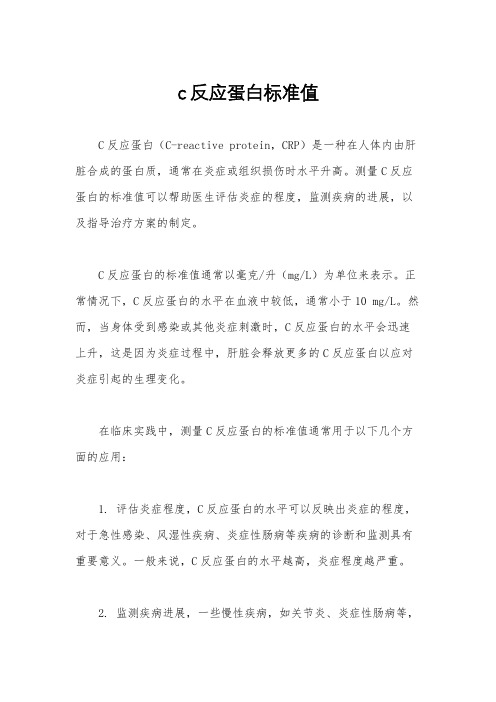 c反应蛋白标准值

C反应蛋白（C-reactive protein，CRP）是一种在人体内由肝脏合成的蛋白质，通常在炎症或组织损伤时水平升高。测量C反应蛋白的标准值可以帮助医生评估炎症的程度，监测疾病的进展，以及指导治疗方案的制定。

C反应蛋白的标准值通常以毫克/升（mg/L）为单位来表示。正常情况下，C反应蛋白的水平在血液中较低，通常小于10 mg/L。然而，当身体受到感染或其他炎症刺激时，C反应蛋白的水平会迅速上升，这是因为炎症过程中，肝脏会释放更多的C反应蛋白以应对炎症引起的生理变化。

在临床实践中，测量C反应蛋白的标准值通常用于以下几个方面的应用：

1. 评估炎症程度，C反应蛋白的水平可以反映出炎症的程度，对于急性感染、风湿性疾病、炎症性肠病等疾病的诊断和监测具有重要意义。一般来说，C反应蛋白的水平越高，炎症程度越严重。

2. 监测疾病进展，一些慢性疾病，如关节炎、炎症性肠病等，